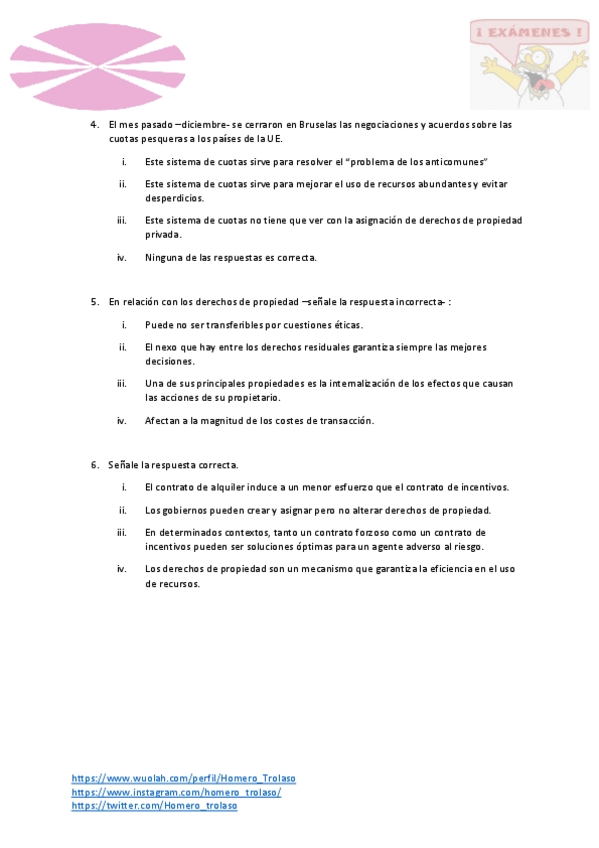 ¡ EXÁMENES !

4. El mes pasado –diciembre- se cerraron en Bruselas las negociaciones y acuerdos sobre las cuotas pesqueras a los países de la UE.

i. Este sistema de cuotas sirve para resolver el "problema de los anticomunes"

ii. Este sistema de cuotas sirve para mejorar el uso de recursos abundantes y evitar desperdicios.

iii. Este sistema de cuotas no tiene que ver con la asignación de derechos de propiedad privada.

iv. Ninguna de las respuestas es correcta.

5. En relación con los derechos de propiedad –señale la respuesta incorrecta- :

i. Puede no ser transferibles por cuestiones éticas.

ii. El nexo que hay entre los derechos residuales garantiza siempre las mejores decisiones.

iii. Una de sus principales propiedades es la internalización de los efectos que causan las acciones de su propietario.

iv. Afectan a la magnitud de los costes de transacción.

6. Señale la respuesta correcta.

i. El contrato de alquiler induce a un menor esfuerzo que el contrato de incentivos.

ii. Los gobiernos pueden crear y asignar pero no alterar derechos de propiedad.

iii. En determinados contextos, tanto un contrato forzoso como un contrato de incentivos pueden ser soluciones óptimas para un agente adverso al riesgo.

iv. Los derechos de propiedad son un mecanismo que garantiza la eficiencia en el uso de recursos.

https://www.wuolah.com/perfil/Homero_Trolaso
https://www.instagram.com/homero_trolaso/
https://twitter.com/Homero_trolaso